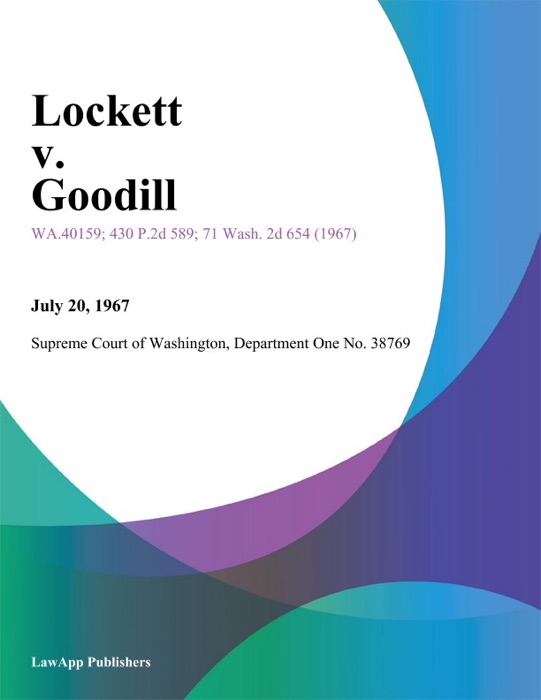 Lockett v. Goodill

WA.40159; 430 P.2d 589; 71 Wash. 2d 654 (1967)

July 20, 1967

Supreme Court of Washington, Department One No. 38769

LawApp Publishers